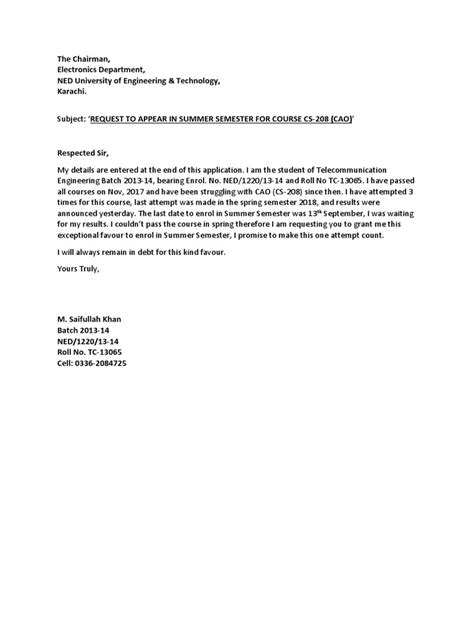 The Chairman,
Electronics Department,
NED University of Engineering & Technology,
Karachi.

Subject: 'REQUEST TO APPEAR IN SUMMER SEMESTER FOR COURSE CS-208 (CAO)'

Respected Sir,

My details are entered at the end of this application. I am the student of Telecommunication Engineering Batch 2013-14, bearing Enrol. No. NED/1220/13-14 and Roll No TC-13065. I have passed all courses on Nov, 2017 and have been struggling with CAO (CS-208) since then. I have attempted 3 times for this course, last attempt was made in the spring semester 2018, and results were announced yesterday. The last date to enrol in Summer Semester was 13$^{th}$ September, I was waiting for my results. I couldn't pass the course in spring therefore I am requesting you to grant me this exceptional favour to enrol in Summer Semester, I promise to make this one attempt count.

I will always remain in debt for this kind favour.

Yours Truly,

M. Saifullah Khan
Batch 2013-14
NED/1220/13-14
Roll No. TC-13065
Cell: 0336-2084725